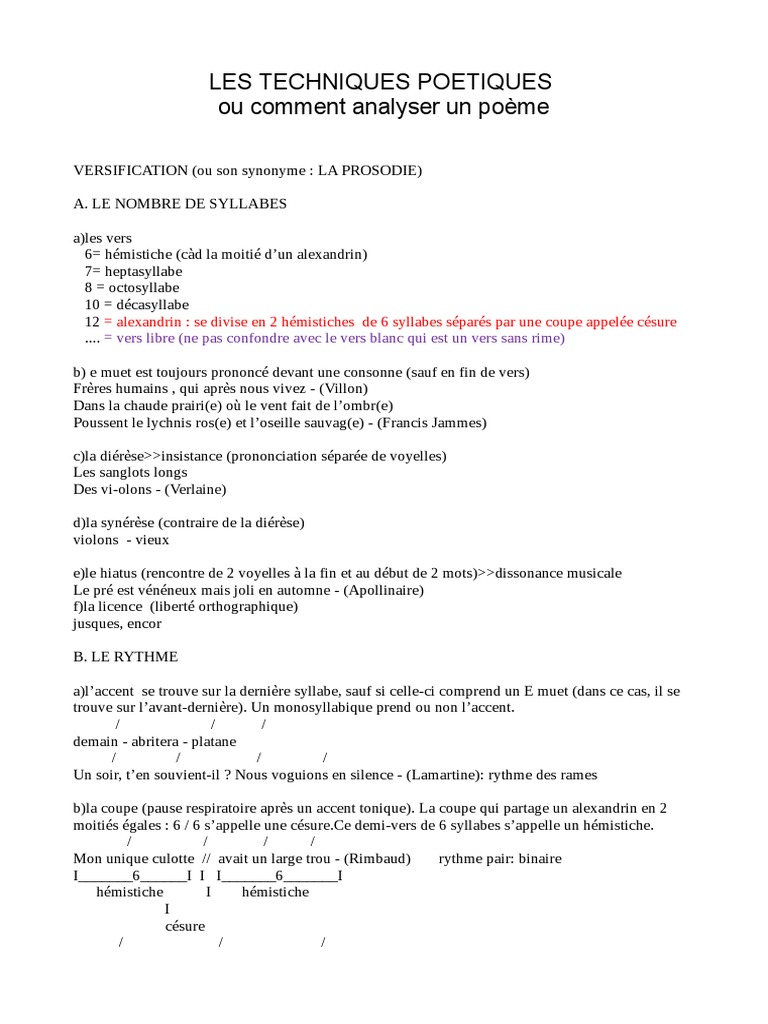 LES TECHNIQUES POETIQUES
ou comment analyser un poème

VERSIFICATION (ou son synonyme : LA PROSODIE)

A. LE NOMBRE DE SYLLABES

a)les vers
6= hémistiche (càd la moitié d'un alexandrin)
7= heptasyllabe
8 = octosyllabe
10 = décasyllabe
12 = alexandrin : se divise en 2 hémistiches de 6 syllabes séparés par une coupe appelée césure
.... = vers libre (ne pas confondre avec le vers blanc qui est un vers sans rime)

b) e muet est toujours prononcé devant une consonne (sauf en fin de vers)
Frères humains , qui après nous vivez - (Villon)
Dans la chaude prairi(e) où le vent fait de l'ombr(e)
Poussent le lychnis ros(e) et l'oseille sauvag(e) - (Francis Jammes)

c)la diérèse>>insistance (prononciation séparée de voyelles)
Les sanglots longs
Des vi-olons - (Verlaine)

d)la synérèse (contraire de la diérèse)
violons - vieux

e)le hiatus (rencontre de 2 voyelles à la fin et au début de 2 mots)>>dissonance musicale
Le pré est vénéneux mais joli en automne - (Apollinaire)
f)la licence (liberté orthographique)
jusques, encor

B. LE RYTHME

a)l'accent se trouve sur la dernière syllabe, sauf si celle-ci comprend un E muet (dans ce cas, il se trouve sur l'avant-dernière). Un monosyllabique prend ou non l'accent.
/ / /
demain - abritera - platane
/ / / /
Un soir, t'en souvient-il ? Nous voguions en silence - (Lamartine): rythme des rames

b)la coupe (pause respiratoire après un accent tonique). La coupe qui partage un alexandrin en 2 moitiés égales : 6 / 6 s'appelle une césure.Ce demi-vers de 6 syllabes s'appelle un hémistiche.
/ / / /
Mon unique culotte // avait un large trou - (Rimbaud) rythme pair: binaire
I_______6______I I I_______6_______I
hémistiche I hémistiche
I
césure
/ / /